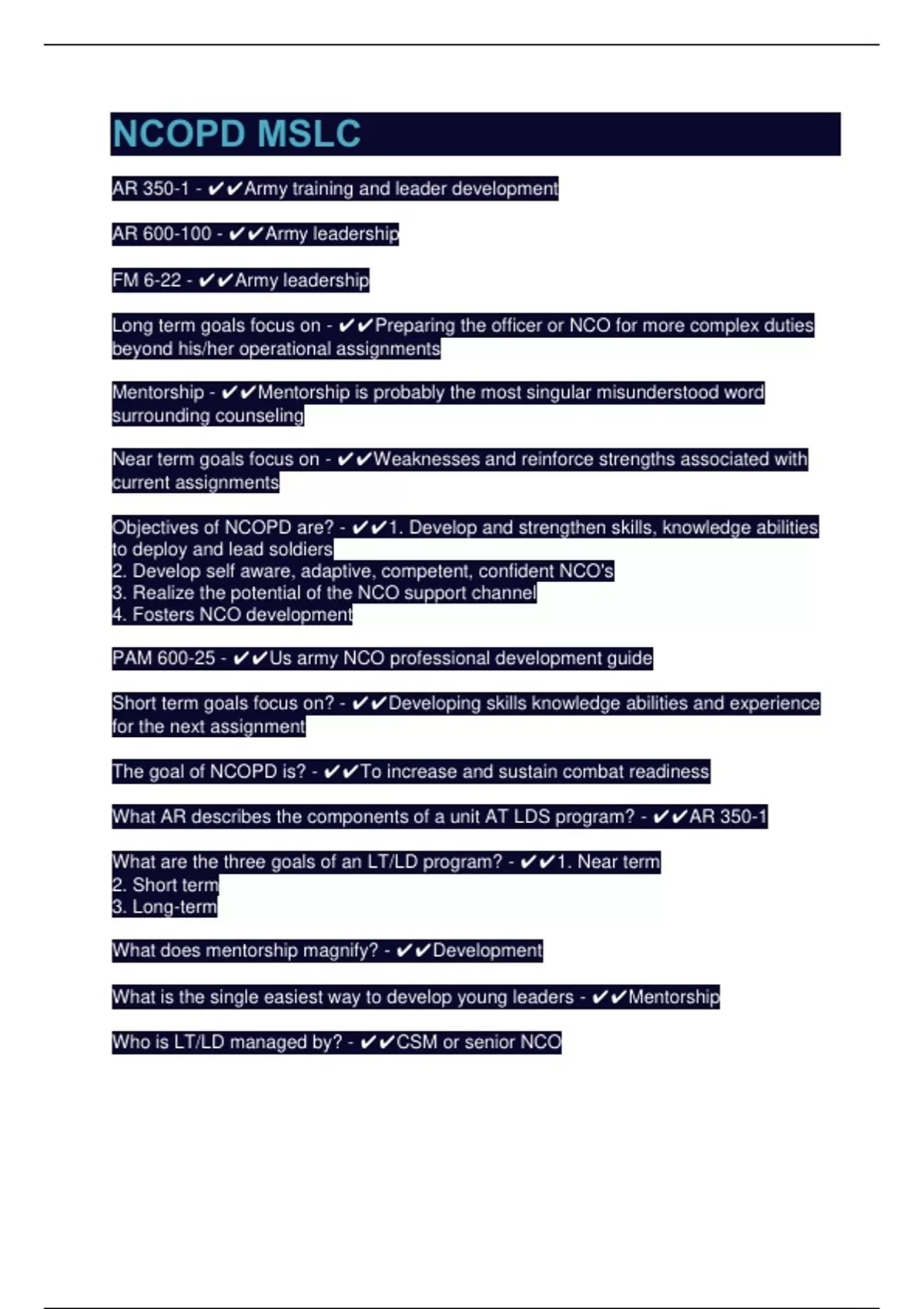 NCOPD MSLC

AR 350-1 - ✔✔Army training and leader development

AR 600-100 - ✔✔Army leadership

FM 6-22 - ✔✔Army leadership

Long term goals focus on - ✔✔Preparing the officer or NCO for more complex duties beyond his/her operational assignments

Mentorship - ✔✔Mentorship is probably the most singular misunderstood word surrounding counseling

Near term goals focus on - ✔✔Weaknesses and reinforce strengths associated with current assignments

Objectives of NCOPD are? - ✔✔1. Develop and strengthen skills, knowledge abilities to deploy and lead soldiers
2. Develop self aware, adaptive, competent, confident NCO's
3. Realize the potential of the NCO support channel
4. Fosters NCO development

PAM 600-25 - ✔✔Us army NCO professional development guide

Short term goals focus on? - ✔✔Developing skills knowledge abilities and experience for the next assignment

The goal of NCOPD is? - ✔✔To increase and sustain combat readiness

What AR describes the components of a unit AT LDS program? - ✔✔AR 350-1

What are the three goals of an LT/LD program? - ✔✔1. Near term
2. Short term
3. Long-term

What does mentorship magnify? - ✔✔Development

What is the single easiest way to develop young leaders - ✔✔Mentorship

Who is LT/LD managed by? - ✔✔CSM or senior NCO